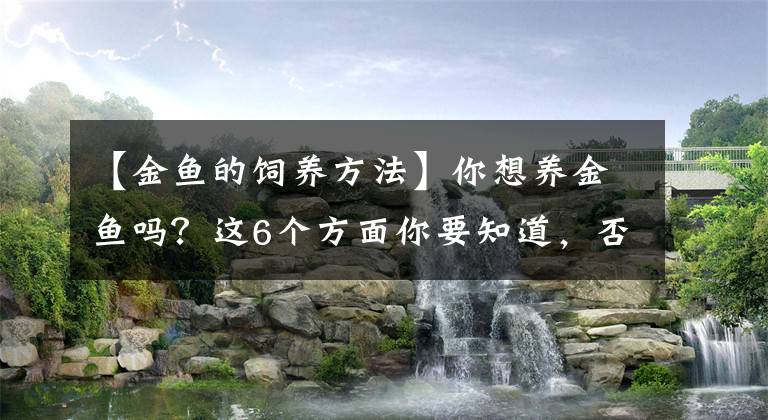 【金鱼的饲养方法】你想养金鱼吗？这6个方面你要知道，否